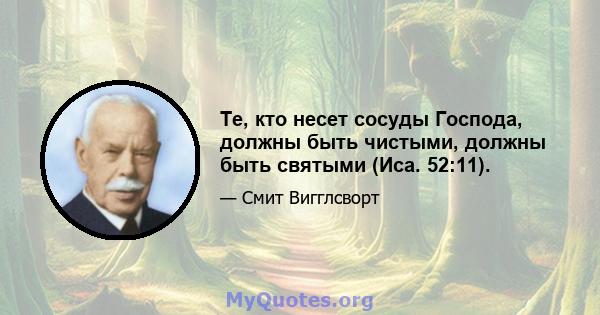 Те, кто несет сосуды Господа, должны быть чистыми, должны быть святыми (Иса. 52:11).

— Смит Вигглсворт

MyQuotes.org